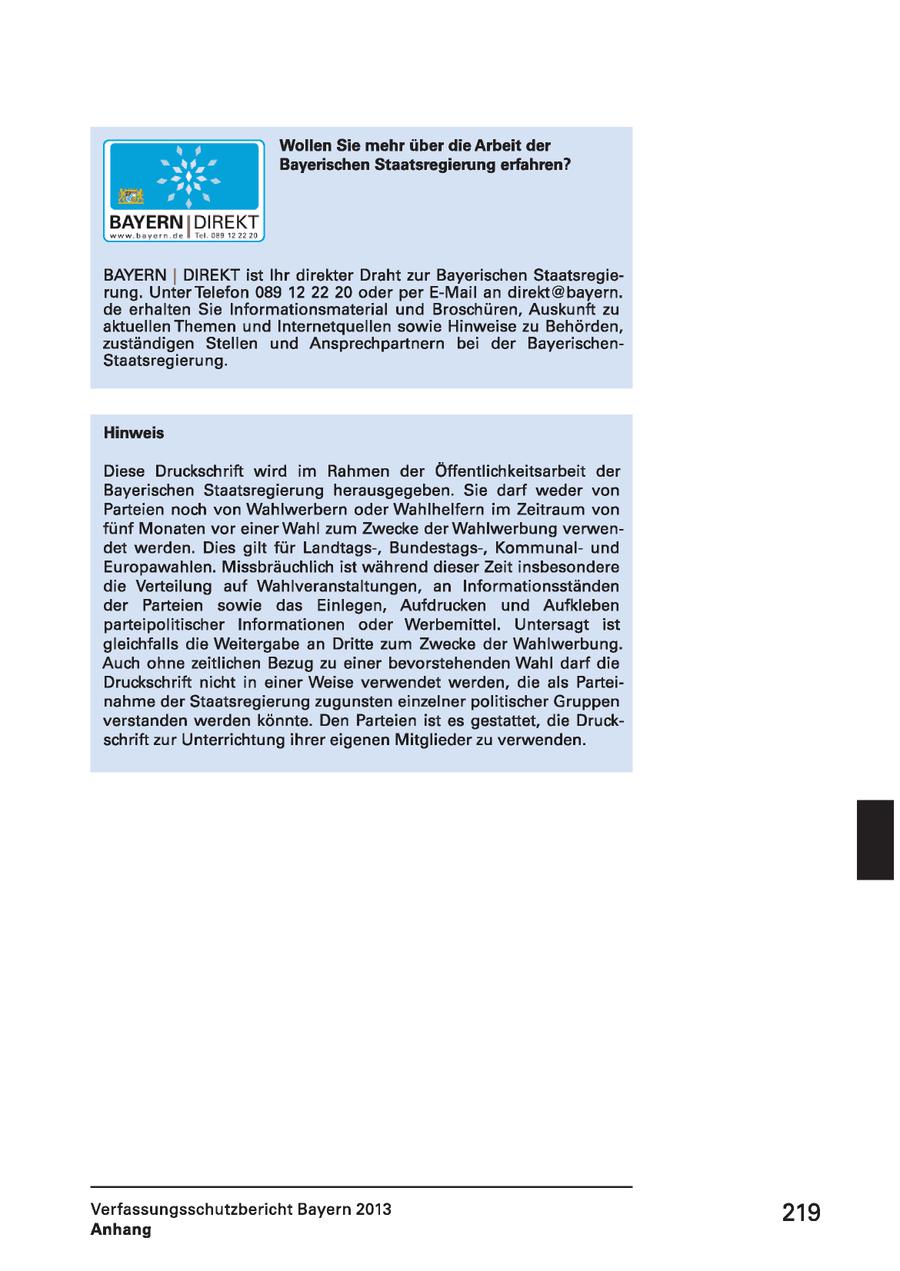 BAYERN | DIREKT
www.bayern.de | Tel. 089 12 22 20

Wollen Sie mehr über die Arbeit der Bayerischen Staatsregierung erfahren?

BAYERN | DIREKT ist Ihr direkter Draht zur Bayerischen Staatsregierung. Unter Telefon 089 12 22 20 oder per E-Mail an direkt@bayern.de erhalten Sie Informationsmaterial und Broschüren, Auskunft zu aktuellen Themen und Internetquellen sowie Hinweise zu Behörden, zuständigen Stellen und Ansprechpartnern bei der Bayerischen-Staatsregierung.

Hinweis

Diese Druckschrift wird im Rahmen der Öffentlichkeitsarbeit der Bayerischen Staatsregierung herausgegeben. Sie darf weder von Parteien noch von Wahlwerbern oder Wahlhelfern im Zeitraum von fünf Monaten vor einer Wahl zum Zwecke der Wahlwerbung verwendet werden. Dies gilt für Landtags-, Bundestags-, Kommunal- und Europawahlen. Missbräuchlich ist während dieser Zeit insbesondere die Verteilung auf Wahlveranstaltungen, an Informationsständen der Parteien sowie das Einlegen, Aufdrucken und Aufkleben parteipolitischer Informationen oder Werbemittel. Untersagt ist gleichfalls die Weitergabe an Dritte zum Zwecke der Wahlwerbung. Auch ohne zeitlichen Bezug zu einer bevorstehenden Wahl darf die Druckschrift nicht in einer Weise verwendet werden, die als Parteinahme der Staatsregierung zugunsten einzelner politischer Gruppen verstanden werden könnte. Den Parteien ist es gestattet, die Druckschrift zur Unterrichtung ihrer eigenen Mitglieder zu verwenden.

Verfassungsschutzbericht Bayern 2013
Anhang

219